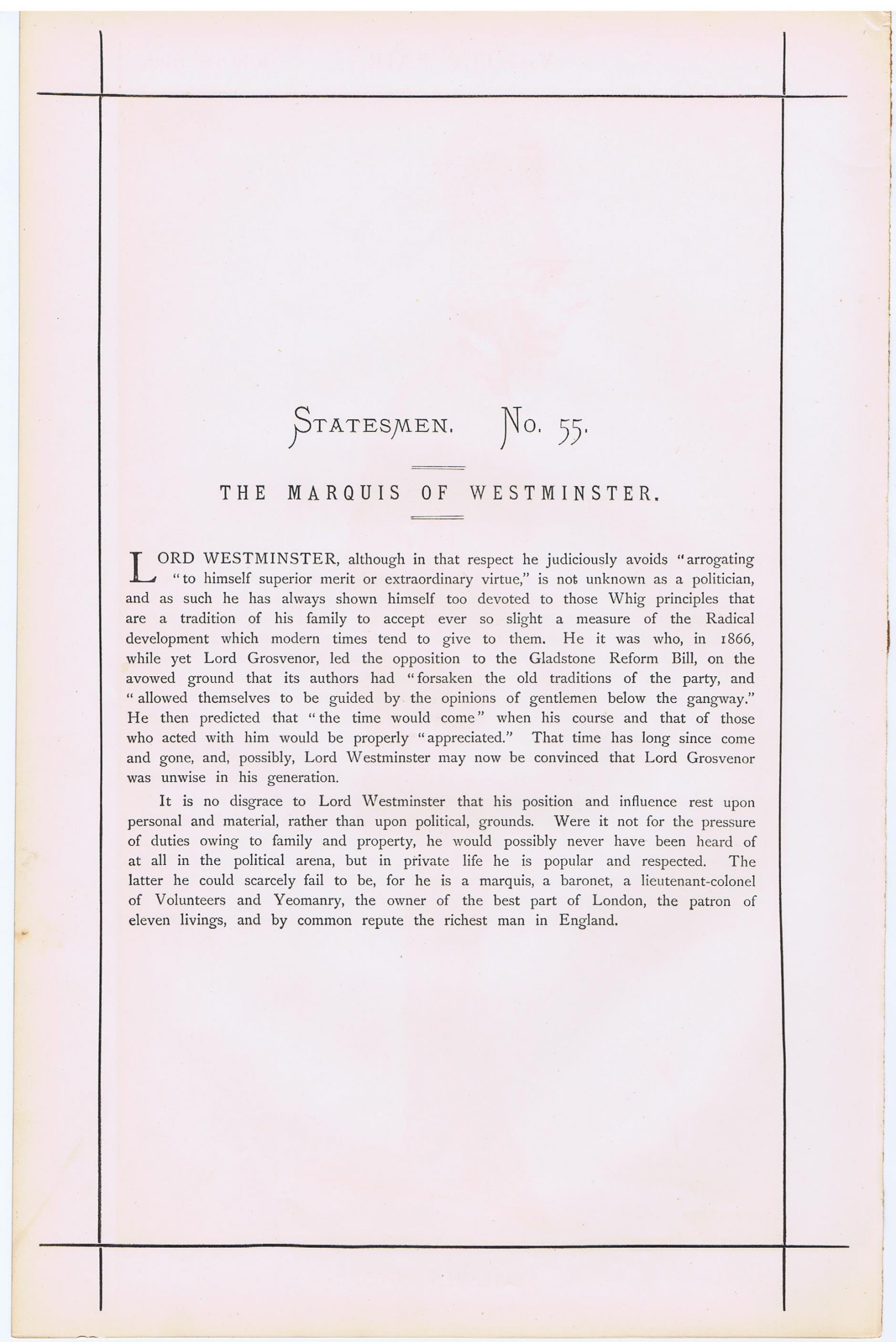 STATESMEN. No. 55.

THE MARQUIS OF WESTMINSTER.

LORD WESTMINSTER, although in that respect he judiciously avoids "arrogating "to himself superior merit or extraordinary virtue," is not unknown as a politician, and as such he has always shown himself too devoted to those Whig principles that are a tradition of his family to accept ever so slight a measure of the Radical development which modern times tend to give to them. He it was who, in 1866, while yet Lord Grosvenor, led the opposition to the Gladstone Reform Bill, on the avowed ground that its authors had "forsaken the old traditions of the party, and "allowed themselves to be guided by the opinions of gentlemen below the gangway." He then predicted that "the time would come" when his course and that of those who acted with him would be properly "appreciated." That time has long since come and gone, and, possibly, Lord Westminster may now be convinced that Lord Grosvenor was unwise in his generation.

It is no disgrace to Lord Westminster that his position and influence rest upon personal and material, rather than upon political, grounds. Were it not for the pressure of duties owing to family and property, he would possibly never have been heard of at all in the political arena, but in private life he is popular and respected. The latter he could scarcely fail to be, for he is a marquis, a baronet, a lieutenant-colonel of Volunteers and Yeomanry, the owner of the best part of London, the patron of eleven livings, and by common repute the richest man in England.